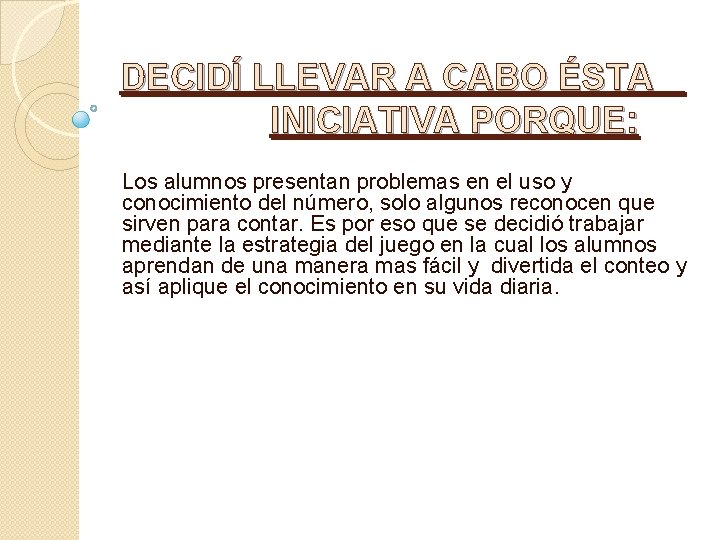 DECIDÍ LLEVAR A CABO ÉSTA INICIATIVA PORQUE:

Los alumnos presentan problemas en el uso y conocimiento del número, solo algunos reconocen que sirven para contar. Es por eso que se decidió trabajar mediante la estrategia del juego en la cual los alumnos aprendan de una manera mas fácil y divertida el conteo y así aplique el conocimiento en su vida diaria.